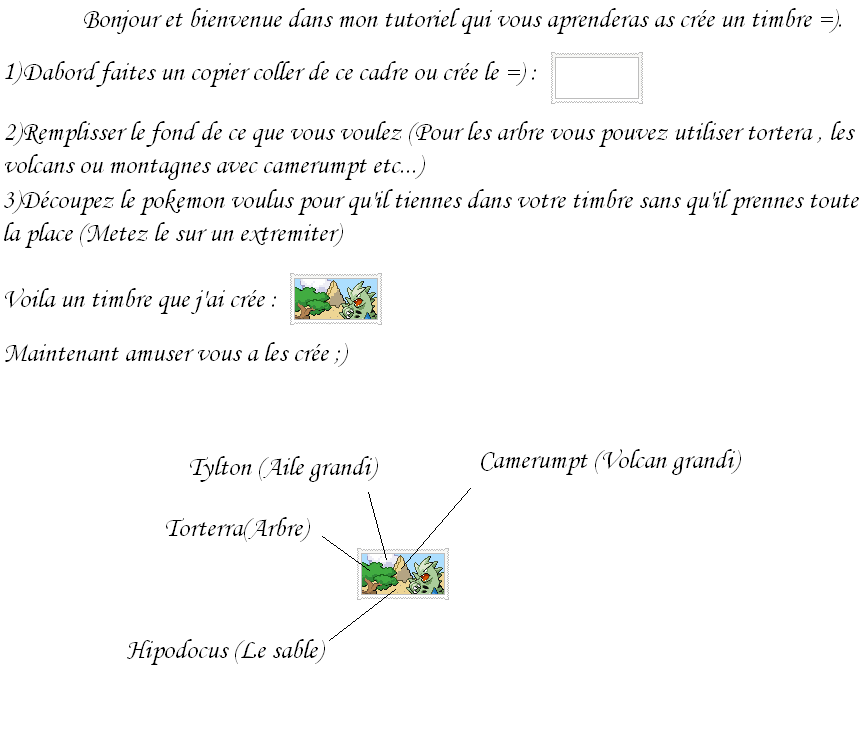 Bonjour et bienvenue dans mon tutoriel qui vous aprenderas as crée un timbre =).

1)Dabord faites un copier coller de ce cadre ou crée le =) :

2)Remplisser le fond de ce que vous voulez (Pour les arbre vous pouvez utiliser tortera , les volcans ou montagnes avec camerumpt etc...)
3)Découpez le pokemon voulus pour qu'il tiennes dans votre timbre sans qu'il prennes toute la place (Metez le sur un extremiter)

Voila un timbre que j'ai crée :

Maintenant amuser vous a les crée ;)

Tylton (Aile grandi)

Camerumpt (Volcan grandi)

Torterra(Arbre)

Hipodocus (Le sable)